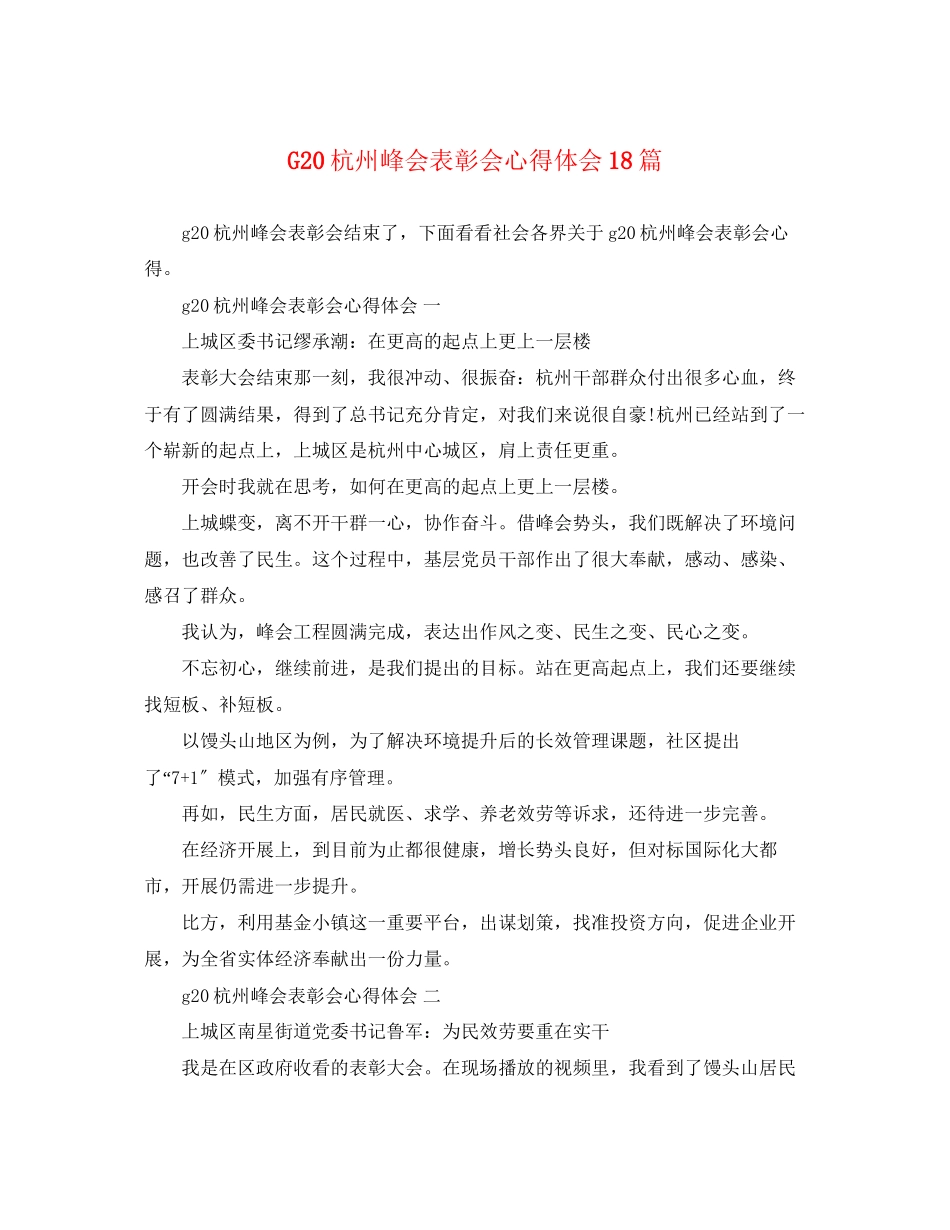 G20 杭州峰会表彰会心得体会 18 篇

g20 杭州峰会表彰会结束了，下面看看社会各界关于 g20 杭州峰会表彰会心得。

g20 杭州峰会表彰会心得体会 一

上城区委书记缪承潮：在更高的起点上更上一层楼

表彰大会结束那一刻，我很冲动、很振奋：杭州干部群众付出很多心血，终于有了圆满结果，得到了总书记充分肯定，对我们来说很自豪!杭州已经站到了一个崭新的起点上，上城区是杭州中心城区，肩上责任更重。

开会时我就在思考，如何在更高的起点上更上一层楼。

上城蝶变，离不开干群一心，协作奋斗。借峰会势头，我们既解决了环境问题，也改善了民生。这个过程中，基层党员干部作出了很大奉献，感动、感染、感召了群众。

我认为，峰会工程圆满完成，表达出作风之变、民生之变、民心之变。

不忘初心，继续前进，是我们提出的目标。站在更高起点上，我们还要继续找短板、补短板。

以馒头山地区为例，为了解决环境提升后的长效管理课题，社区提出了“7+1″ 模式，加强有序管理。

再如，民生方面，居民就医、求学、养老效劳等诉求，还待进一步完善。

在经济开展上，到目前为止都很健康，增长势头良好，但对标国际化大都市，开展仍需进一步提升。

比方，利用基金小镇这一重要平台，出谋划策，找准投资方向，促进企业开展，为全省实体经济奉献出一份力量。

g20 杭州峰会表彰会心得体会 二

上城区南星街道党委书记鲁军：为民效劳要重在实干

我是在区政府收看的表彰大会。在现场播放的视频里，我看到了馒头山居民